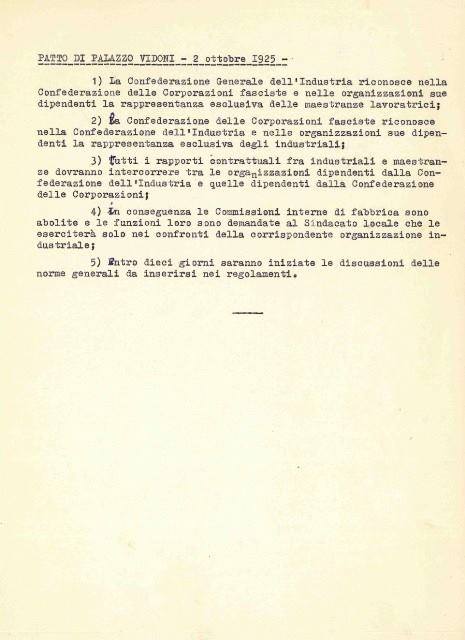 PATTO DI PALAZZO VIDONI - 2 ottobre 1925 -

1) La Confederazione Generale dell'Industria riconosce nella Confederazione delle Corporazioni fasciste e nelle organizzazioni sue dipendenti la rappresentanza esclusiva delle maestranze lavoratrici;

2) La Confederazione delle Corporazioni fasciste riconosce nella Confederazione dell'Industria e nelle organizzazioni sue dipendenti la rappresentanza esclusiva degli industriali;

3) Tutti i rapporti contrattuali fra industriali e maestranze dovranno intercorrere tra le organizzazioni dipendenti dalla Confederazione dell'Industria e quelle dipendenti dalla Confederazione delle Corporazioni;

4) In conseguenza le Commissioni interne di fabbrica sono abolite e le funzioni loro sono demandate al Sindacato locale che le eserciterà solo nei confronti della corrispondente organizzazione industriale;

5) Entro dieci giorni saranno iniziate le discussioni delle norme generali da inserirsi nei regolamenti.